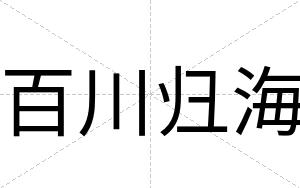 百川归海